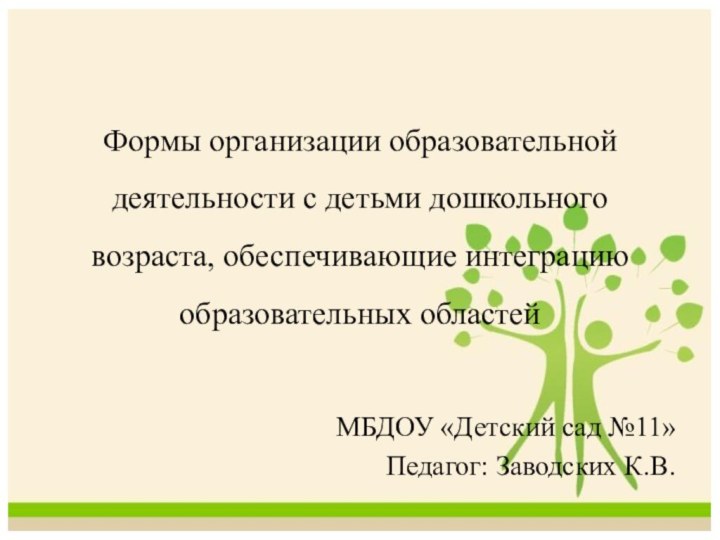 Формы организации образовательной деятельности с детьми дошкольного возраста, обеспечивающие интеграцию образовательных областей

МБДОУ «Детский сад №11»
Педагог: Заводских К.В.